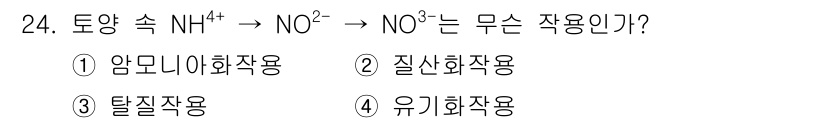 24. 토양 속 $NH^{4+}$ → $NO^{2-}$ → $NO^{3-}$는 무슨 작용인가?

① 암모니아화작용
② 질산화작용
③ 탈질작용
④ 유기화작용